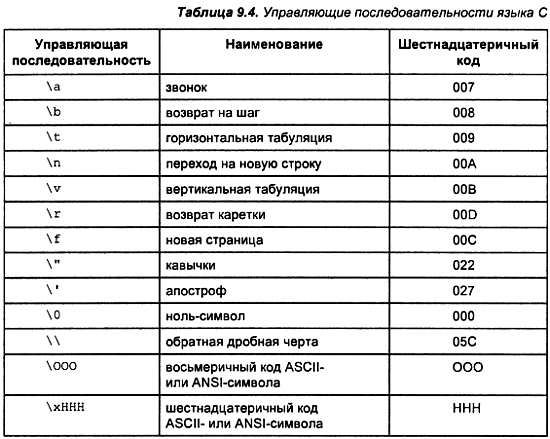 Таблица 9.4. Управляющие последовательности языка С

| Управляющая последовательность | Наименование | Шестнадцатеричный код |
|---|---|---|
| \a | звонок | 007 |
| \b | возврат на шаг | 008 |
| \t | горизонтальная табуляция | 009 |
| \n | переход на новую строку | 00A |
| \v | вертикальная табуляция | 00B |
| \r | возврат каретки | 00D |
| \f | новая страница | 00C |
| \" | кавычки | 022 |
| \' | апостроф | 027 |
| \0 | ноль-символ | 000 |
| \\ | обратная дробная черта | 05C |
| \OOO | восьмеричный код ASCII- или ANSI-символа | OOO |
| \xHHH | шестнадцатеричный код ASCII- или ANSI-символа | HHH |